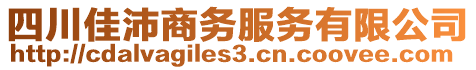 四川佳沛商务服务有限公司
http://cdalvagiles3.cn.coovee.com